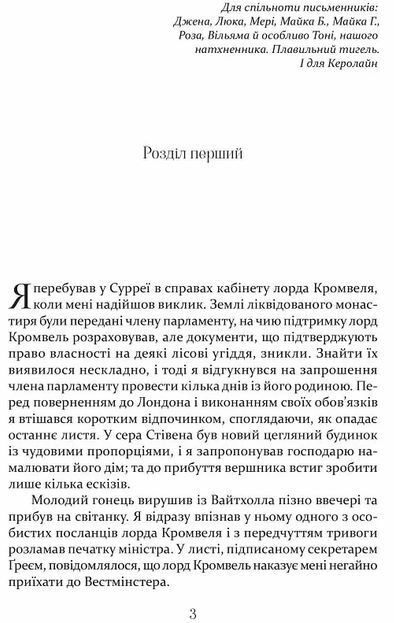 Для спільноти письменників: Джена, Люка, Мері, Майка Б., Майка Г., Роза, Вільяма й особливо Тоні, нашого натхненника. Плавильний тигель. І для Керолайн

Розділ перший

Я перебував у Сурреї в справах кабінету лорда Кромвеля, коли мені надійшов виклик. Землі ліквідованого монастиря були передані члену парламенту, на чию підтримку лорд Кромвель розраховував, але документи, що підтверджують право власності на деякі лісові угіддя, зникли. Знайти їх виявилося нескладно, і тоді я відгукнувся на запрошення члена парламенту провести кілька днів із його родиною. Перед поверненням до Лондона і виконанням своїх обов'язків я втішався коротким відпочинком, споглядаючи, як опадає останнє листя. У сера Стівена був новий цегляний будинок із чудовими пропорціями, і я запропонував господарю намалювати його дім; та до прибуття вершника встиг зробити лише кілька ескізів.

Молодий гонець вирушив із Вайтхолла пізно ввечері та прибув на світанку. Я відразу впізнав у ньому одного з особистих посланців лорда Кромвеля і з передчуттям тривоги розламав печатку міністра. У листі, підписаному секретарем Ґреєм, повідомлялося, що лорд Кромвель наказує мені негайно приїхати до Вестмінстера.

3